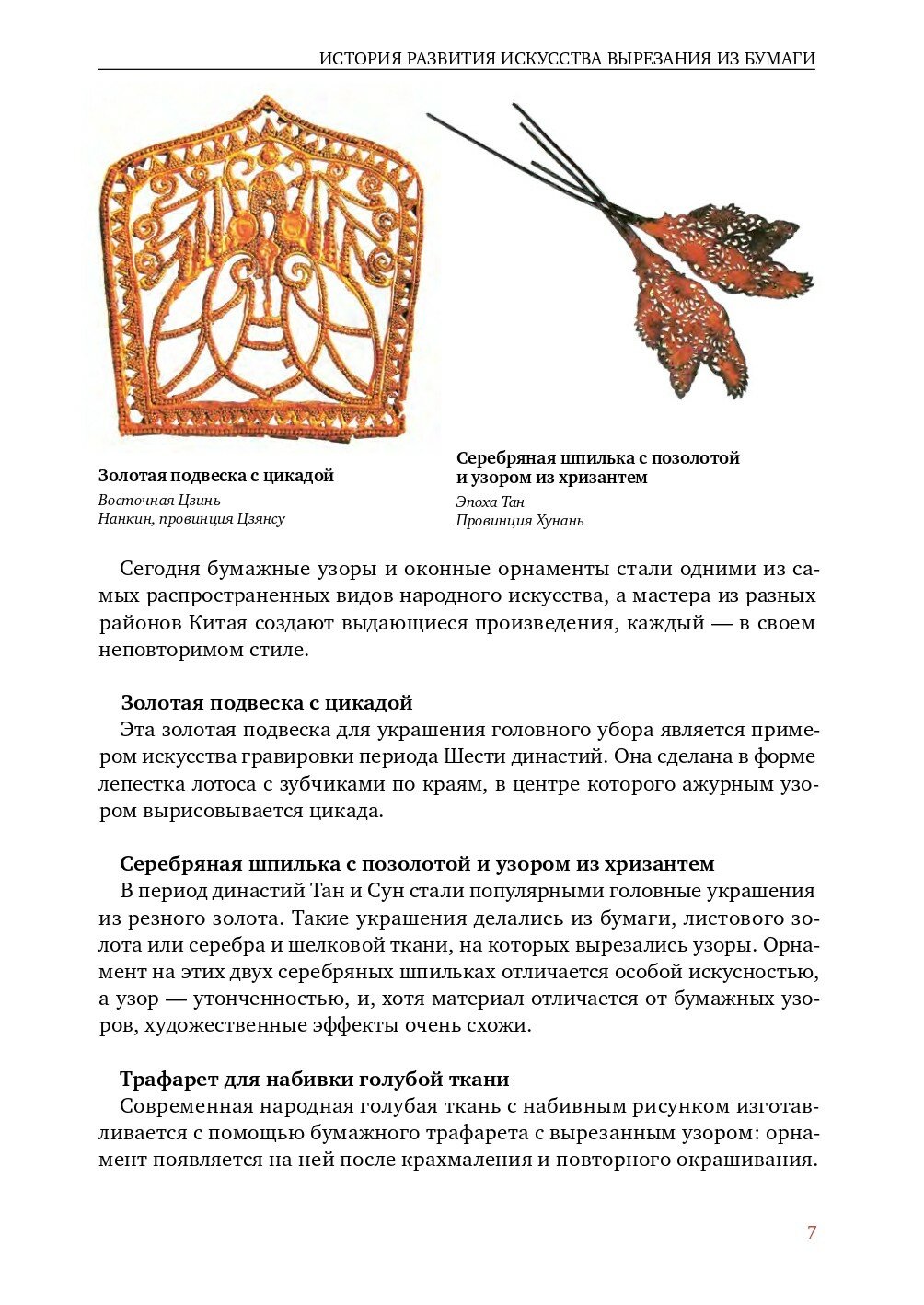 ИСТОРИЯ РАЗВИТИЯ ИСКУССТВА ВЫРЕЗАНИЯ ИЗ БУМАГИ

Золотая подвеска с цикадой
Восточная Цзинь
Нанкин, провинция Цзянсу

Серебряная шпилька с позолотой и узором из хризантем
Эпоха Тан
Провинция Хунань

Сегодня бумажные узоры и оконные орнаменты стали одними из самых распространенных видов народного искусства, а мастера из разных районов Китая создают выдающиеся произведения, каждый — в своем неповторимом стиле.

Золотая подвеска с цикадой
Эта золотая подвеска для украшения головного убора является примером искусства гравировки периода Шести династий. Она сделана в форме лепестка лотоса с зубчиками по краям, в центре которого ажурным узором вырисовывается цикада.

Серебряная шпилька с позолотой и узором из хризантем
В период династий Тан и Сун стали популярными головные украшения из резного золота. Такие украшения делались из бумаги, листового золота или серебра и шелковой ткани, на которых вырезались узоры. Орнамент на этих двух серебряных шпильках отличается особой искусностью, а узор — утонченностью, и, хотя материал отличается от бумажных узоров, художественные эффекты очень схожи.

Трафарет для набивки голубой ткани
Современная народная голубая ткань с набивным рисунком изготавливается с помощью бумажного трафарета с вырезанным узором: орнамент появляется на ней после крахмаления и повторного окрашивания.

7